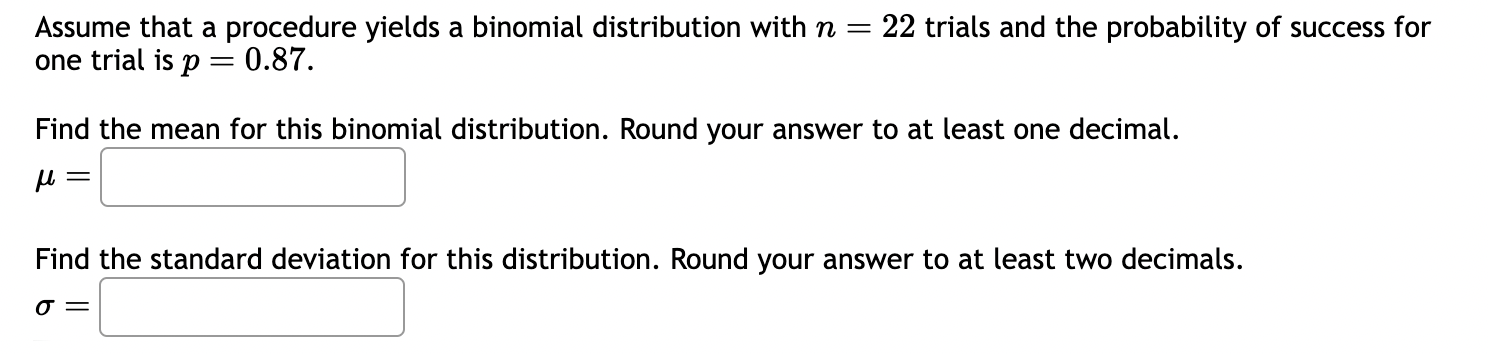 Assume that a procedure yields a binomial distribution with $n = 22$ trials and the probability of success for one trial is $p = 0.87$.

Find the mean for this binomial distribution. Round your answer to at least one decimal.

$\mu =$

Find the standard deviation for this distribution. Round your answer to at least two decimals.

$\sigma =$